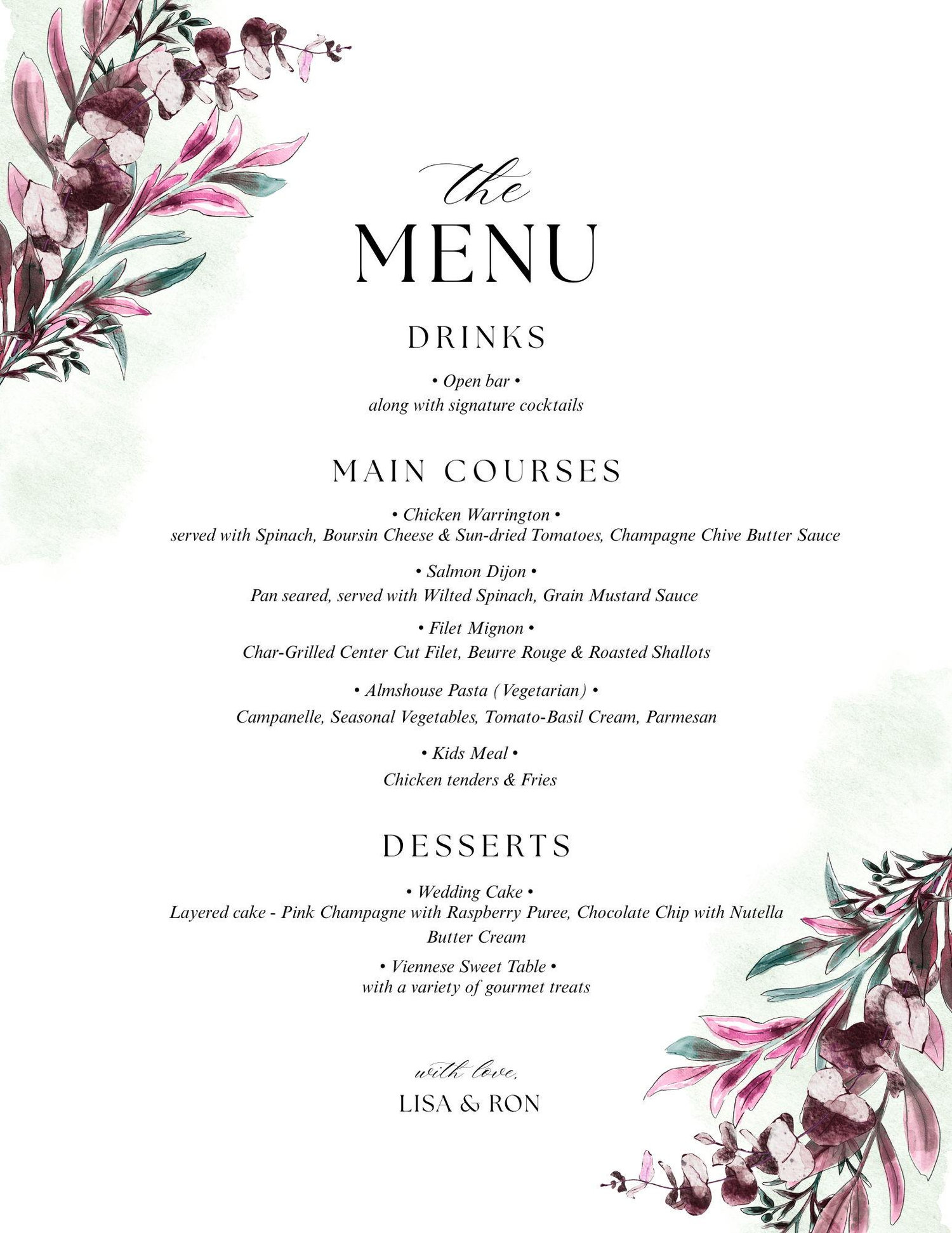 the
MENU

DRINKS

• Open bar •
along with signature cocktails

MAIN COURSES

• Chicken Warrington •
served with Spinach, Boursin Cheese & Sun-dried Tomatoes, Champagne Chive Butter Sauce

• Salmon Dijon •
Pan seared, served with Wilted Spinach, Grain Mustard Sauce

• Filet Mignon •
Char-Grilled Center Cut Filet, Beurre Rouge & Roasted Shallots

• Almshouse Pasta (Vegetarian) •
Campanelle, Seasonal Vegetables, Tomato-Basil Cream, Parmesan

• Kids Meal •
Chicken tenders & Fries

DESSERTS

• Wedding Cake •
Layered cake - Pink Champagne with Raspberry Puree, Chocolate Chip with Nutella Butter Cream

• Viennese Sweet Table •
with a variety of gourmet treats

with love,
LISA & RON